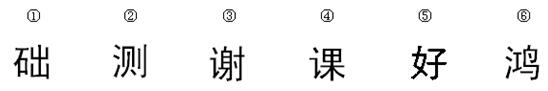 ① ② ③ ④ ⑤ ⑥

础 测 谢 课 好 鸿